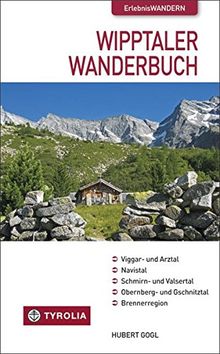 ErlebnisWANDERN

WIPPTALER WANDERBUCH

Viggar- und Arztal
Navistal
Schmirn- und Valsertal
Obernberg- und Gschnitztal
Brennerregion

TYROLIA

HUBERT GOGL